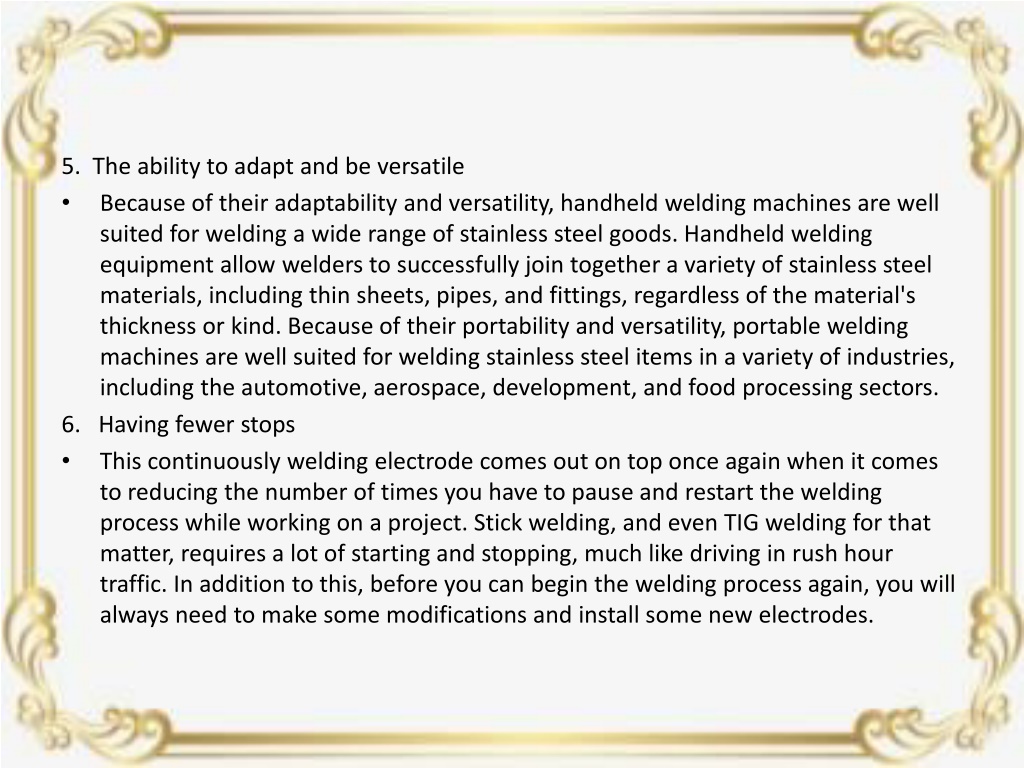 5. The ability to adapt and be versatile

• Because of their adaptability and versatility, handheld welding machines are well suited for welding a wide range of stainless steel goods. Handheld welding equipment allow welders to successfully join together a variety of stainless steel materials, including thin sheets, pipes, and fittings, regardless of the material's thickness or kind. Because of their portability and versatility, portable welding machines are well suited for welding stainless steel items in a variety of industries, including the automotive, aerospace, development, and food processing sectors.

6. Having fewer stops

• This continuously welding electrode comes out on top once again when it comes to reducing the number of times you have to pause and restart the welding process while working on a project. Stick welding, and even TIG welding for that matter, requires a lot of starting and stopping, much like driving in rush hour traffic. In addition to this, before you can begin the welding process again, you will always need to make some modifications and install some new electrodes.